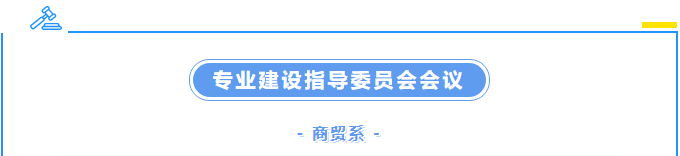 专业建设指导委员会会议

- 商贸系 -